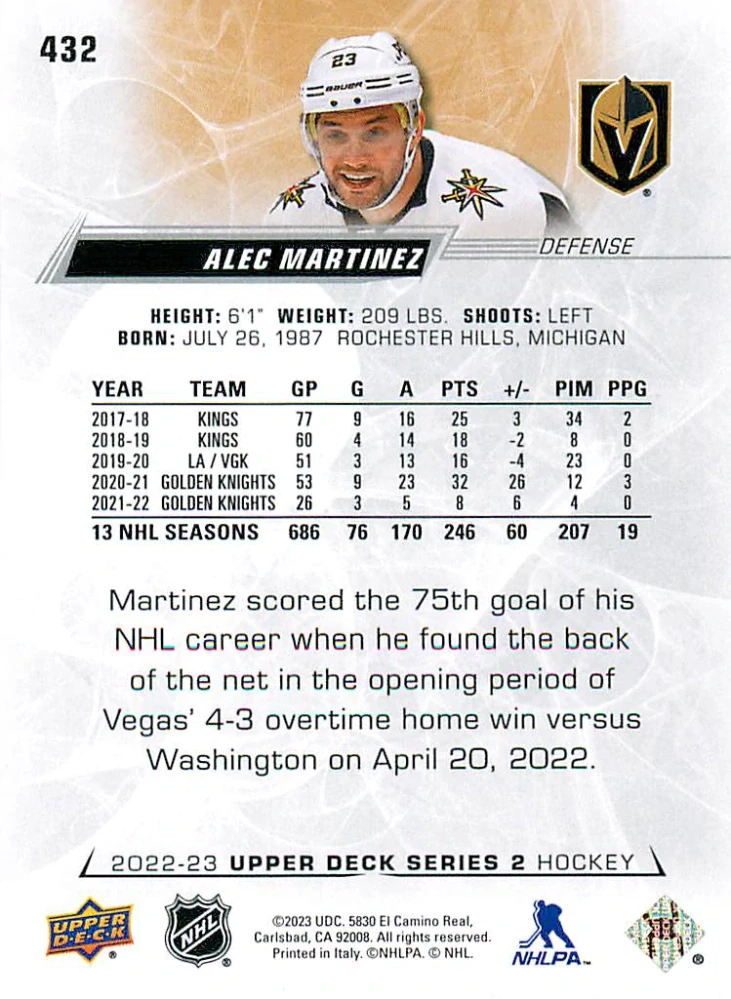 432

23

BAUER

ALEC MARTINEZ

DEFENSE

HEIGHT: 6'1" WEIGHT: 209 LBS. SHOOTS: LEFT
BORN: JULY 26, 1987 ROCHESTER HILLS, MICHIGAN

| YEAR | TEAM | GP | G | A | PTS | +/- | PIM | PPG |
|---|---|---|---|---|---|---|---|---|
| 2017-18 | KINGS | 77 | 9 | 16 | 25 | 3 | 34 | 2 |
| 2018-19 | KINGS | 60 | 4 | 14 | 18 | -2 | 8 | 0 |
| 2019-20 | LA / VGK | 51 | 3 | 13 | 16 | -4 | 23 | 0 |
| 2020-21 | GOLDEN KNIGHTS | 53 | 9 | 23 | 32 | 26 | 12 | 3 |
| 2021-22 | GOLDEN KNIGHTS | 26 | 3 | 5 | 8 | 6 | 4 | 0 |
| 13 NHL SEASONS | | 686 | 76 | 170 | 246 | 60 | 207 | 19 |

Martinez scored the 75th goal of his NHL career when he found the back of the net in the opening period of Vegas' 4-3 overtime home win versus Washington on April 20, 2022.

2022-23 UPPER DECK SERIES 2 HOCKEY

UPPER DECK

NHL

©2023 UDC. 5830 El Camino Real, Carlsbad, CA 92008. All rights reserved. Printed in Italy. ©NHLPA. © NHL.

NHLPA